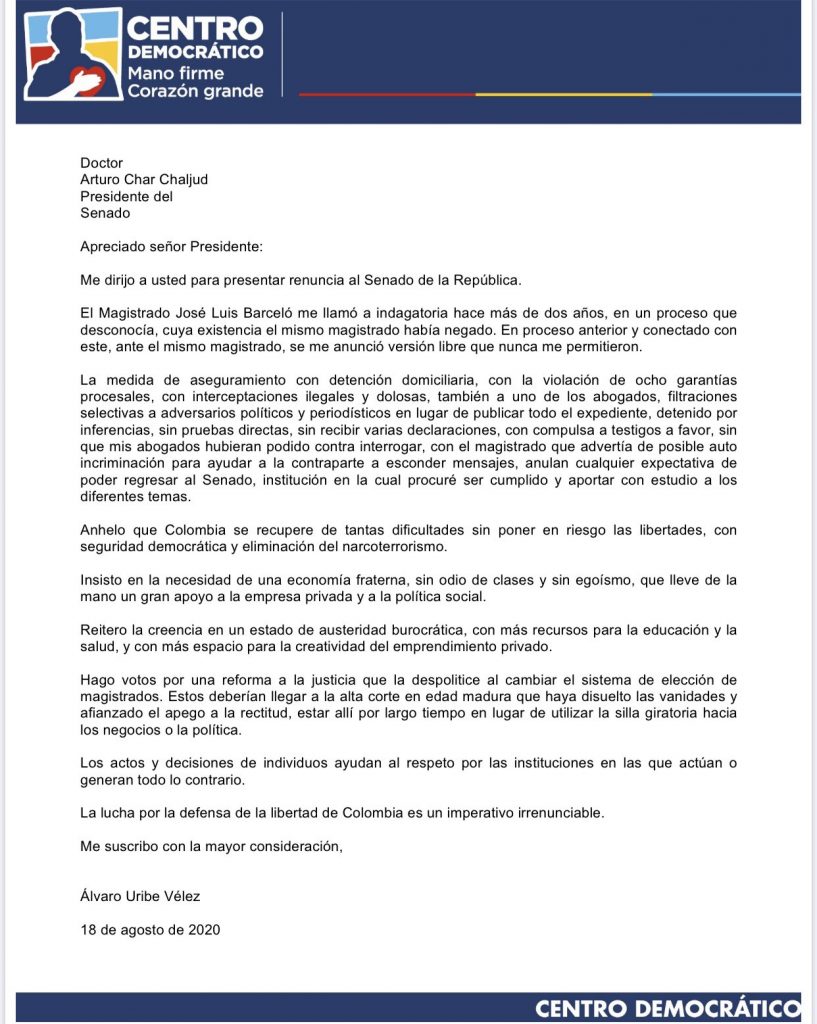 CENTRO DEMOCRÁTICO
Mano firme
Corazón grande

Doctor
Arturo Char Chaljud
Presidente del
Senado

Apreciado señor Presidente:

Me dirijo a usted para presentar renuncia al Senado de la República.

El Magistrado José Luis Barceló me llamó a indagatoria hace más de dos años, en un proceso que desconocía, cuya existencia el mismo magistrado había negado. En proceso anterior y conectado con este, ante el mismo magistrado, se me anunció versión libre que nunca me permitieron.

La medida de aseguramiento con detención domiciliaria, con la violación de ocho garantías procesales, con interceptaciones ilegales y dolosas, también a uno de los abogados, filtraciones selectivas a adversarios políticos y periodísticos en lugar de publicar todo el expediente, detenido por inferencias, sin pruebas directas, sin recibir varias declaraciones, con compulsa a testigos a favor, sin que mis abogados hubieran podido contra interrogar, con el magistrado que advertía de posible auto incriminación para ayudar a la contraparte a esconder mensajes, anulan cualquier expectativa de poder regresar al Senado, institución en la cual procuré ser cumplido y aportar con estudio a los diferentes temas.

Anhelo que Colombia se recupere de tantas dificultades sin poner en riesgo las libertades, con seguridad democrática y eliminación del narcoterrorismo.

Insisto en la necesidad de una economía fraterna, sin odio de clases y sin egoísmo, que lleve de la mano un gran apoyo a la empresa privada y a la política social.

Reitero la creencia en un estado de austeridad burocrática, con más recursos para la educación y la salud, y con más espacio para la creatividad del emprendimiento privado.

Hago votos por una reforma a la justicia que la despolitice al cambiar el sistema de elección de magistrados. Estos deberían llegar a la alta corte en edad madura que haya disuelto las vanidades y afianzado el apego a la rectitud, estar allí por largo tiempo en lugar de utilizar la silla giratoria hacia los negocios o la política.

Los actos y decisiones de individuos ayudan al respeto por las instituciones en las que actúan o generan todo lo contrario.

La lucha por la defensa de la libertad de Colombia es un imperativo irrenunciable.

Me suscribo con la mayor consideración,

Álvaro Uribe Vélez

18 de agosto de 2020

CENTRO DEMOCRÁTICO